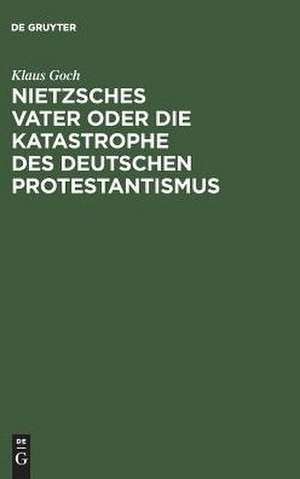 DE GRUYTER

Klaus Goch

NIETZSCHES VATER ODER DIE KATASTROPHE DES DEUTSCHEN PROTESTANTISMUS

DE G